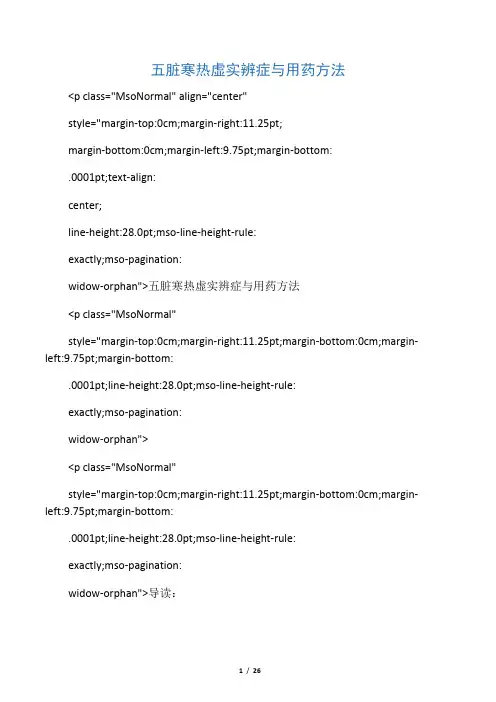 五脏寒热虚实辨症与用药方法

<p class="MsoNormal" align="center"

style="margin-top:0cm;margin-right:11.25pt;

margin-bottom:0cm;margin-left:9.75pt;margin-bottom:

.0001pt;text-align:

center;

line-height:28.0pt;mso-line-height-rule:

exactly;mso-pagination:

widow-orphan">五脏寒热虚实辨症与用药方法

<p class="MsoNormal"

style="margin-top:0cm;margin-right:11.25pt;margin-bottom:0cm;margin-left:9.75pt;margin-bottom:

.0001pt;line-height:28.0pt;mso-line-height-rule:

exactly;mso-pagination:

widow-orphan">

<p class="MsoNormal"

style="margin-top:0cm;margin-right:11.25pt;margin-bottom:0cm;margin-left:9.75pt;margin-bottom:

.0001pt;line-height:28.0pt;mso-line-height-rule:

exactly;mso-pagination:

widow-orphan">导读：

1 / 26